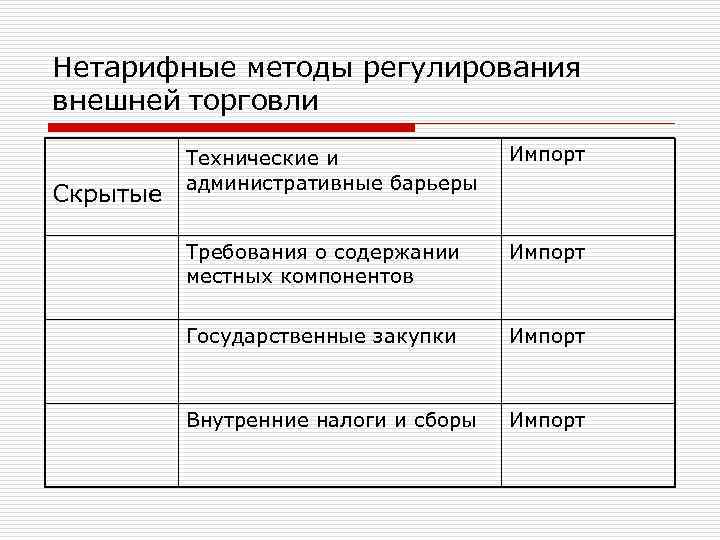 Нетарифные методы регулирования внешней торговли

| Скрытые | Технические и административные барьеры | Импорт |
|---|---|---|
| | Требования о содержании местных компонентов | Импорт |
| | Государственные закупки | Импорт |
| | Внутренние налоги и сборы | Импорт |